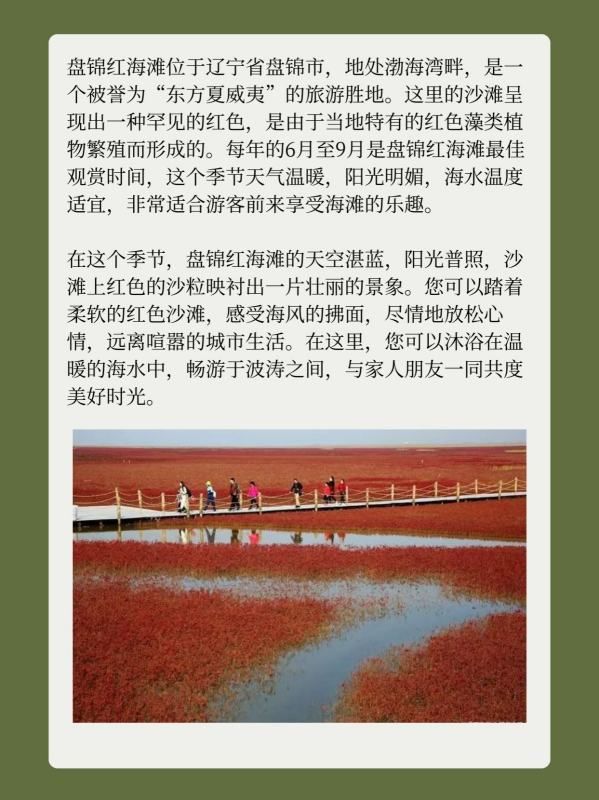 盘锦红海滩位于辽宁省盘锦市，地处渤海湾畔，是一个被誉为“东方夏威夷”的旅游胜地。这里的沙滩呈现出一种罕见的红色，是由于当地特有的红色藻类植物繁殖而形成的。每年的6月至9月是盘锦红海滩最佳观赏时间，这个季节天气温暖，阳光明媚，海水温度适宜，非常适合游客前来享受海滩的乐趣。

在这个季节，盘锦红海滩的天空湛蓝，阳光普照，沙滩上红色的沙粒映衬出一片壮丽的景象。您可以踏着柔软的红色沙滩，感受海风的拂面，尽情地放松心情，远离喧嚣的城市生活。在这里，您可以沐浴在温暖的海水中，畅游于波涛之间，与家人朋友一同共度美好时光。